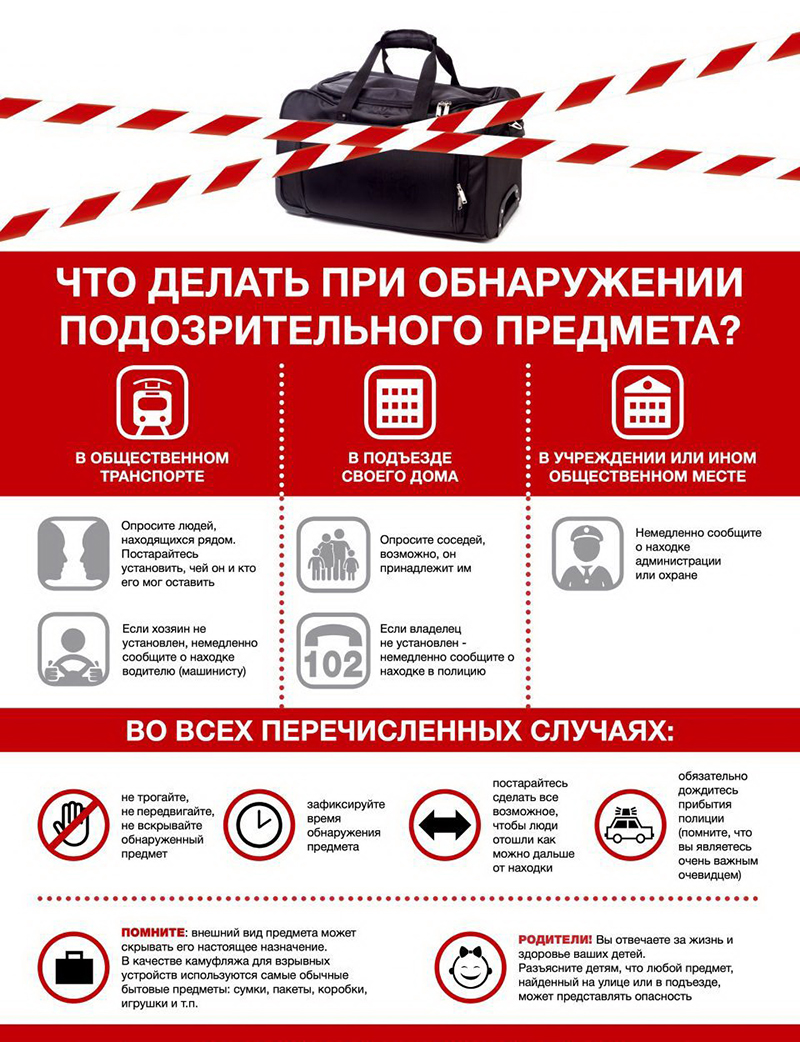 ЧТО ДЕЛАТЬ ПРИ ОБНАРУЖЕНИИ ПОДОЗРИТЕЛЬНОГО ПРЕДМЕТА?

В ОБЩЕСТВЕННОМ ТРАНСПОРТЕ

Опросите людей, находящихся рядом. Постарайтесь установить, чей он и кто его мог оставить

Если хозяин не установлен, немедленно сообщите о находке водителю (машинисту)

В ПОДЪЕЗДЕ СВОЕГО ДОМА

Опросите соседей, возможно, он принадлежит им

102

Если владелец не установлен - немедленно сообщите о находке в полицию

В УЧРЕЖДЕНИИ ИЛИ ИНОМ ОБЩЕСТВЕННОМ МЕСТЕ

Немедленно сообщите о находке администрации или охране

ВО ВСЕХ ПЕРЕЧИСЛЕННЫХ СЛУЧАЯХ:

не трогайте, не передвигайте, не вскрывайте обнаруженный предмет

зафиксируйте время обнаружения предмета

постарайтесь сделать все возможное, чтобы люди отошли как можно дальше от находки

обязательно дождитесь прибытия полиции (помните, что вы являетесь очень важным очевидцем)

ПОМНИТЕ: внешний вид предмета может скрывать его настоящее назначение. В качестве камуфляжа для взрывных устройств используются самые обычные бытовые предметы: сумки, пакеты, коробки, игрушки и т.п.

РОДИТЕЛИ! Вы отвечаете за жизнь и здоровье ваших детей. Разъясните детям, что любой предмет, найденный на улице или в подъезде, может представлять опасность